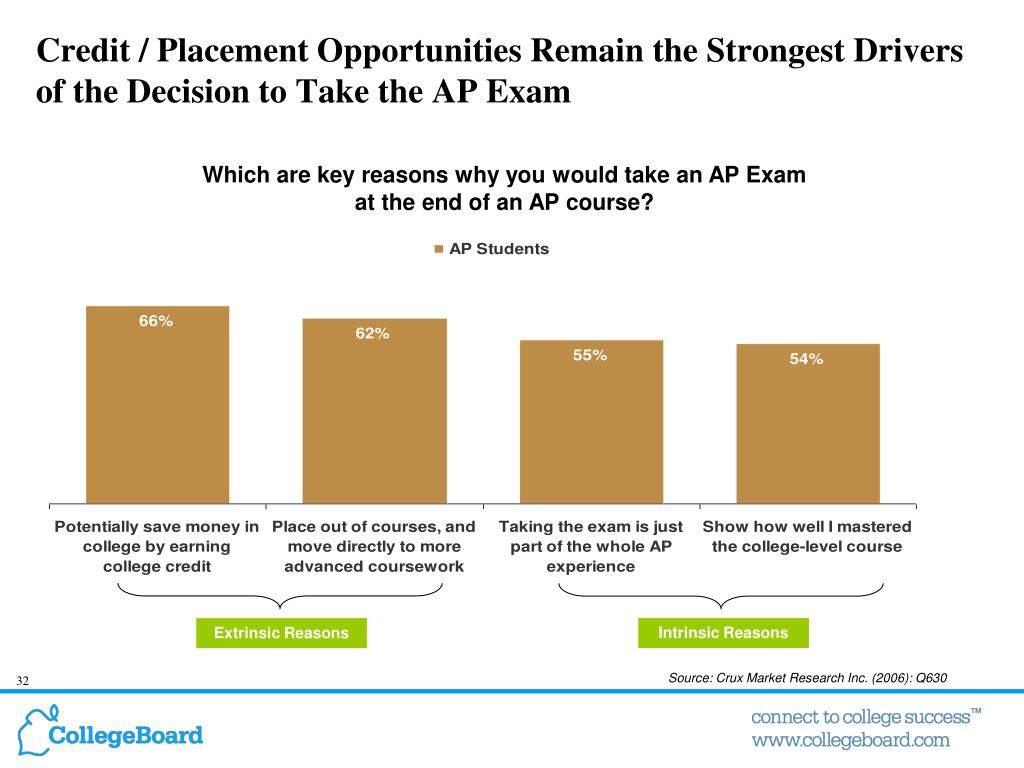 Credit / Placement Opportunities Remain the Strongest Drivers of the Decision to Take the AP Exam

Which are key reasons why you would take an AP Exam at the end of an AP course?

AP Students

66%

62%

55%

54%

Potentially save money in college by earning college credit

Place out of courses, and move directly to more advanced coursework

Taking the exam is just part of the whole AP experience

Show how well I mastered the college-level course

Extrinsic Reasons

Intrinsic Reasons

32

Source: Crux Market Research Inc. (2006): Q630

CollegeBoard

connect to college success™
www.collegeboard.com